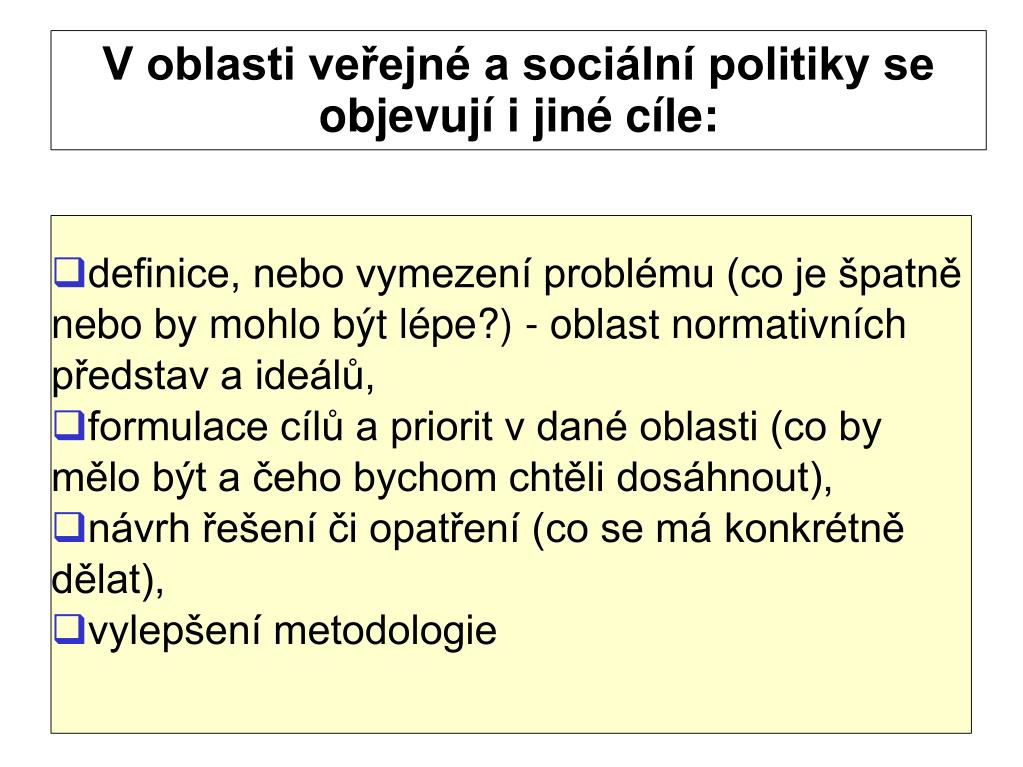 V oblasti veřejné a sociální politiky se objevují i jiné cíle:

❑definice, nebo vymezení problému (co je špatně nebo by mohlo být lépe?) - oblast normativních představ a ideálů,
❑formulace cílů a priorit v dané oblasti (co by mělo být a čeho bychom chtěli dosáhnout),
❑návrh řešení či opatření (co se má konkrétně dělat),
❑vylepšení metodologie